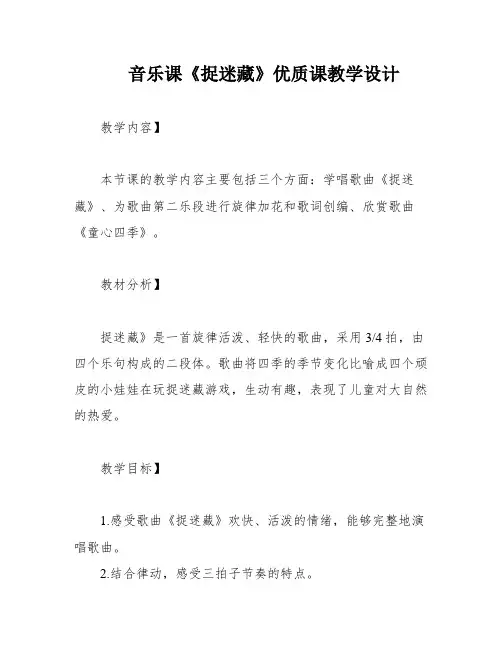 音乐课《捉迷藏》优质课教学设计

教学内容】

本节课的教学内容主要包括三个方面：学唱歌曲《捉迷藏》、为歌曲第二乐段进行旋律加花和歌词创编、欣赏歌曲《童心四季》。

教材分析】

捉迷藏》是一首旋律活泼、轻快的歌曲，采用 3/4 拍，由四个乐句构成的二段体。歌曲将四季的季节变化比喻成四个顽皮的小娃娃在玩捉迷藏游戏，生动有趣，表现了儿童对大自然的热爱。

教学目标】

1.感受歌曲《捉迷藏》欢快、活泼的情绪，能够完整地演唱歌曲。

2.结合律动，感受三拍子节奏的特点。